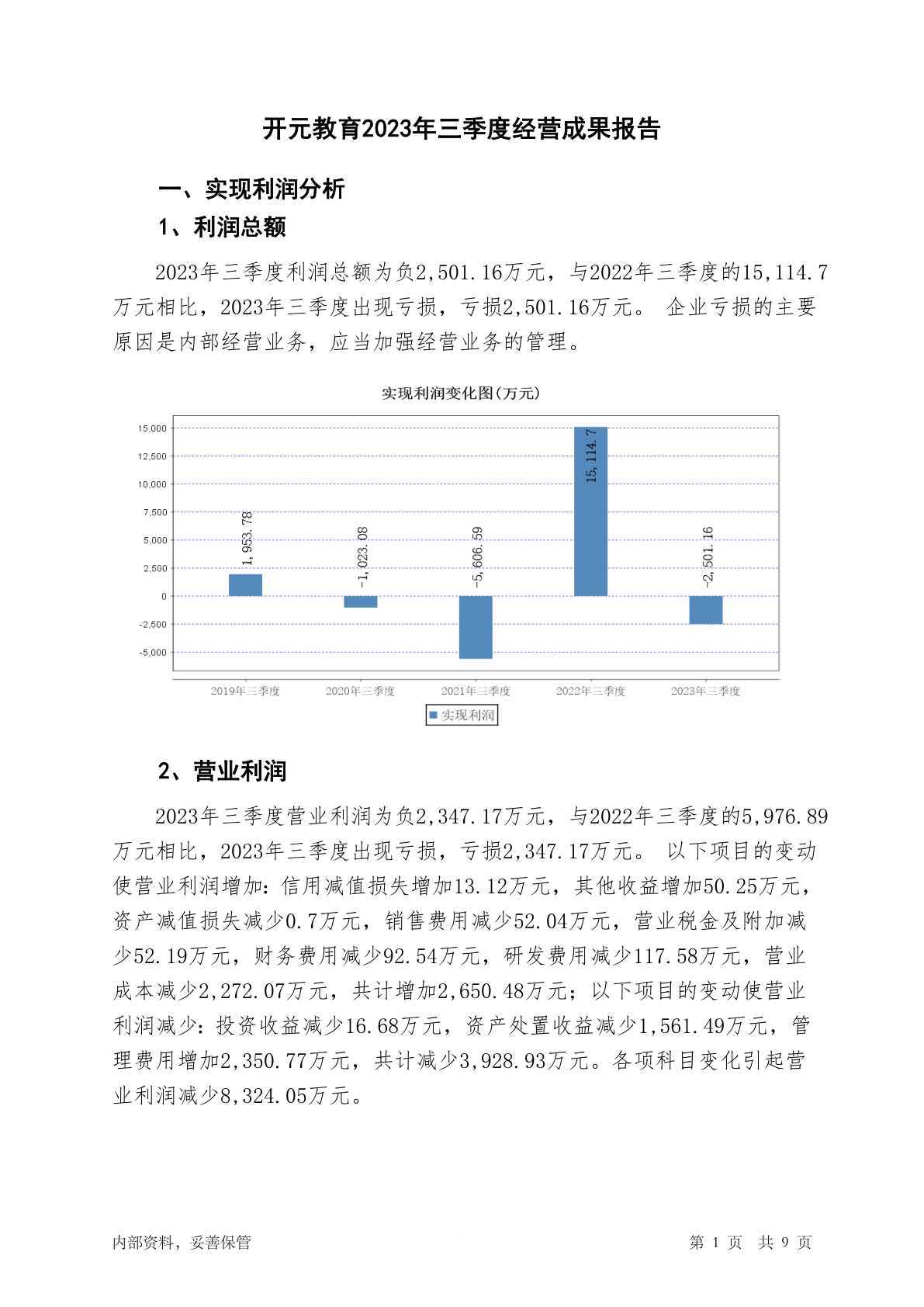 开元教育2023年三季度经营成果报告

一、实现利润分析

1、利润总额

2023年三季度利润总额为负2,501.16万元，与2022年三季度的15,114.7万元相比，2023年三季度出现亏损，亏损2,501.16万元。 企业亏损的主要原因是内部经营业务，应当加强经营业务的管理。

实现利润变化图(万元)

15,000
12,500
10,000
7,500
5,000
2,500
0
-2,500
-5,000

1,953.78
-1,023.08
-5,606.59
15,114.7
-2,501.16

2019年三季度
2020年三季度
2021年三季度
2022年三季度
2023年三季度

实现利润

2、营业利润

2023年三季度营业利润为负2,347.17万元，与2022年三季度的5,976.89万元相比，2023年三季度出现亏损，亏损2,347.17万元。 以下项目的变动使营业利润增加：信用减值损失增加13.12万元，其他收益增加50.25万元，资产减值损失减少0.7万元，销售费用减少52.04万元，营业税金及附加减少52.19万元，财务费用减少92.54万元，研发费用减少117.58万元，营业成本减少2,272.07万元，共计增加2,650.48万元；以下项目的变动使营业利润减少：投资收益减少16.68万元，资产处置收益减少1,561.49万元，管理费用增加2,350.77万元，共计减少3,928.93万元。各项科目变化引起营业利润减少8,324.05万元。

内部资料，妥善保管

第 1 页 共 9 页